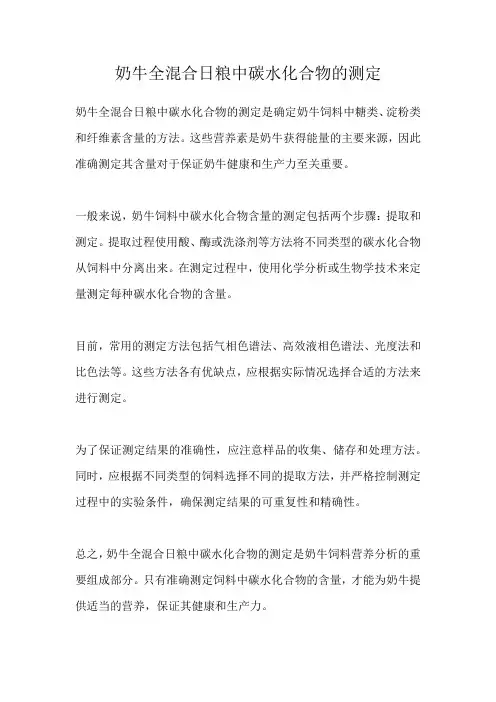 奶牛全混合日粮中碳水化合物的测定

奶牛全混合日粮中碳水化合物的测定是确定奶牛饲料中糖类、淀粉类和纤维素含量的方法。这些营养素是奶牛获得能量的主要来源，因此准确测定其含量对于保证奶牛健康和生产力至关重要。

一般来说，奶牛饲料中碳水化合物含量的测定包括两个步骤：提取和测定。提取过程使用酸、酶或洗涤剂等方法将不同类型的碳水化合物从饲料中分离出来。在测定过程中，使用化学分析或生物学技术来定量测定每种碳水化合物的含量。

目前，常用的测定方法包括气相色谱法、高效液相色谱法、光度法和比色法等。这些方法各有优缺点，应根据实际情况选择合适的方法来进行测定。

为了保证测定结果的准确性，应注意样品的收集、储存和处理方法。同时，应根据不同类型的饲料选择不同的提取方法，并严格控制测定过程中的实验条件，确保测定结果的可重复性和精确性。

总之，奶牛全混合日粮中碳水化合物的测定是奶牛饲料营养分析的重要组成部分。只有准确测定饲料中碳水化合物的含量，才能为奶牛提供适当的营养，保证其健康和生产力。